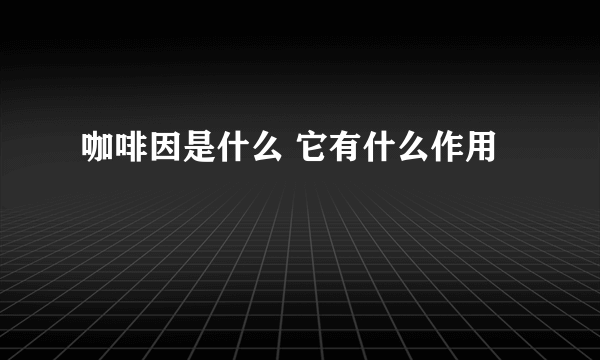 咖啡因是什么 它有什么作用